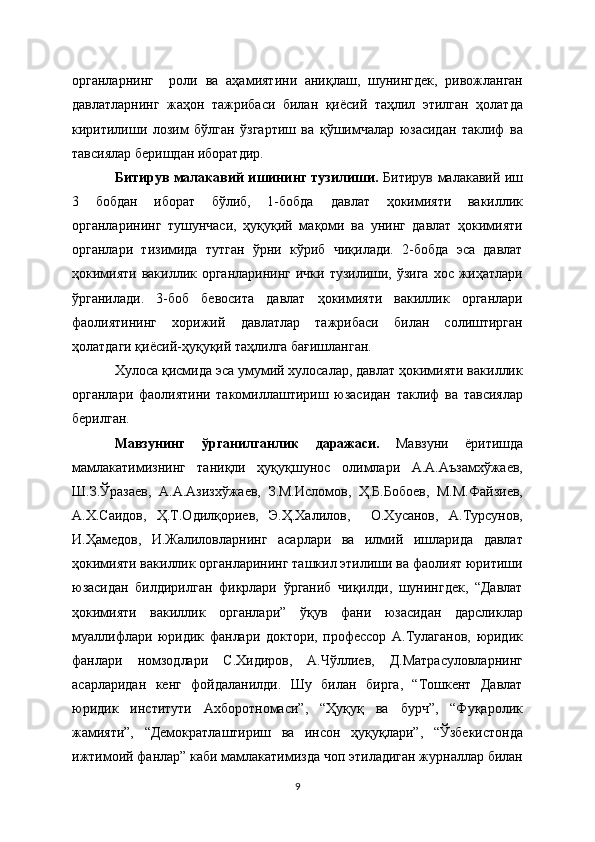 органларнинг роли ва аҳамиятини аниқлаш, шунингдек, ривожланган давлатларнинг жаҳон тажрибаси билан қиёсий таҳлил этилган ҳолатда киритилиши лозим бўлган ўзгартиш ва қўшимчалар юзасидан таклиф ва тавсиялар беришдан иборатдир.

Битирув малакавий ишининг тузилиши. Битирув малакавий иш 3 бобдан иборат бўлиб, 1-бобда давлат ҳокимияти вакиллик органларининг тушунчаси, ҳуқуқий мақоми ва унинг давлат ҳокимияти органлари тизимида тутган ўрни кўриб чиқилади. 2-бобда эса давлат ҳокимияти вакиллик органларининг ички тузилиши, ўзига хос жиҳатлари ўрганилади. 3-боб бевосита давлат ҳокимияти вакиллик органлари фаолиятининг хорижий давлатлар тажрибаси билан солиштирган ҳолатдаги қиёсий-ҳуқуқий таҳлилга бағишланган.

Хулоса қисмида эса умумий хулосалар, давлат ҳокимияти вакиллик органлари фаолиятини такомиллаштириш юзасидан таклиф ва тавсиялар берилган.

Мавзунинг ўрганилганлик даражаси. Мавзуни ёритишда мамлакатимизнинг таниқли ҳуқуқшунос олимлари А.А.Аъзамхўжаев, Ш.З.Ўразаев, А.А.Азизхўжаев, З.М.Исломов, Ҳ.Б.Бобоев, М.М.Файзиев, А.Х.Саидов, Ҳ.Т.Одилқориев, Э.Ҳ.Халилов, О.Хусанов, А.Турсунов, И.Ҳамедов, И.Жалиловларнинг асарлари ва илмий ишларида давлат ҳокимияти вакиллик органларининг ташкил этилиши ва фаолият юритиши юзасидан билдирилган фикрлари ўрганиб чиқилди, шунингдек, “Давлат ҳокимияти вакиллик органлари” ўқув фани юзасидан дарсликлар муаллифлари юридик фанлари доктори, профессор А.Тулаганов, юридик фанлари номзодлари С.Хидиров, А.Чўллиев, Д.Матрасуловларнинг асарларидан кенг фойдаланилди. Шу билан бирга, “Тошкент Давлат юридик институти Ахборотномаси”, “Ҳуқуқ ва бурч”, “Фуқаролик жамияти”, “Демократлаштириш ва инсон ҳуқуқлари”, “Ўзбекистонда ижтимоий фанлар” каби мамлакатимизда чоп этиладиган журналлар билан

9